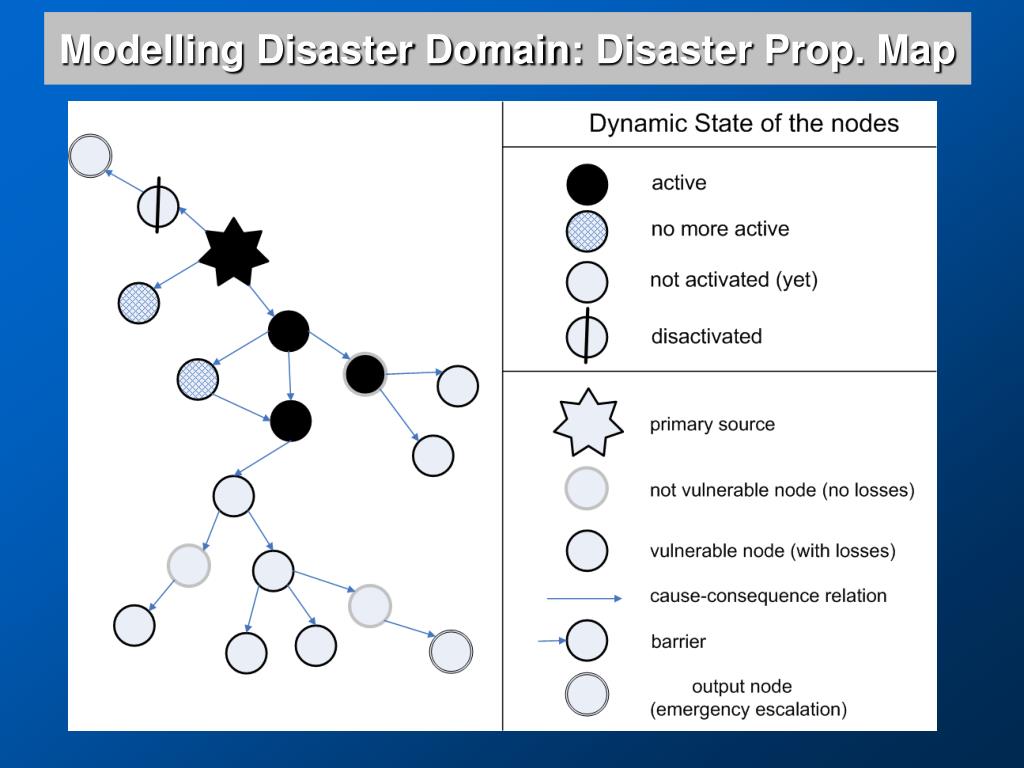 Modelling Disaster Domain: Disaster Prop. Map

Dynamic State of the nodes

active

no more active

not activated (yet)

disactivated

primary source

not vulnerable node (no losses)

vulnerable node (with losses)

cause-consequence relation

barrier

output node
(emergency escalation)